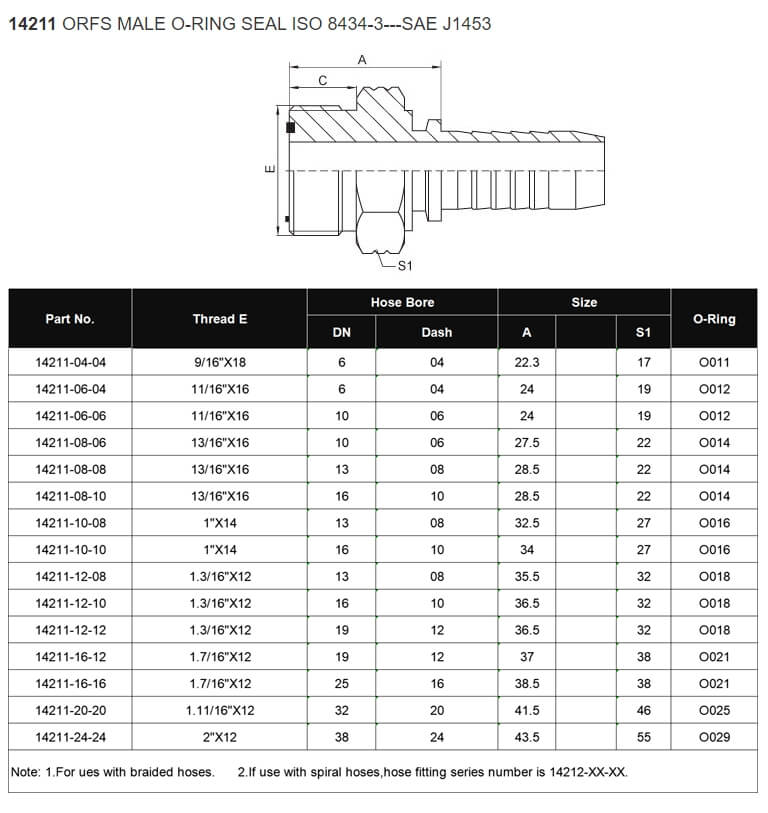 **14211** ORFS MALE O-RING SEAL ISO 8434-3---SAE J1453

A

C

E

S1

| Part No. | Thread E | Hose Bore DN | Hose Bore Dash | Size A | Size | Size S1 | O-Ring |
|---|---|---|---|---|---|---|---|
| 14211-04-04 | 9/16"X18 | 6 | 04 | 22.3 | | 17 | O011 |
| 14211-06-04 | 11/16"X16 | 6 | 04 | 24 | | 19 | O012 |
| 14211-06-06 | 11/16"X16 | 10 | 06 | 24 | | 19 | O012 |
| 14211-08-06 | 13/16"X16 | 10 | 06 | 27.5 | | 22 | O014 |
| 14211-08-08 | 13/16"X16 | 13 | 08 | 28.5 | | 22 | O014 |
| 14211-08-10 | 13/16"X16 | 16 | 10 | 28.5 | | 22 | O014 |
| 14211-10-08 | 1"X14 | 13 | 08 | 32.5 | | 27 | O016 |
| 14211-10-10 | 1"X14 | 16 | 10 | 34 | | 27 | O016 |
| 14211-12-08 | 1.3/16"X12 | 13 | 08 | 35.5 | | 32 | O018 |
| 14211-12-10 | 1.3/16"X12 | 16 | 10 | 36.5 | | 32 | O018 |
| 14211-12-12 | 1.3/16"X12 | 19 | 12 | 36.5 | | 32 | O018 |
| 14211-16-12 | 1.7/16"X12 | 19 | 12 | 37 | | 38 | O021 |
| 14211-16-16 | 1.7/16"X12 | 25 | 16 | 38.5 | | 38 | O021 |
| 14211-20-20 | 1.11/16"X12 | 32 | 20 | 41.5 | | 46 | O025 |
| 14211-24-24 | 2"X12 | 38 | 24 | 43.5 | | 55 | O029 |

Note: 1.For ues with braided hoses. 2.If use with spiral hoses,hose fitting series number is 14212-XX-XX.